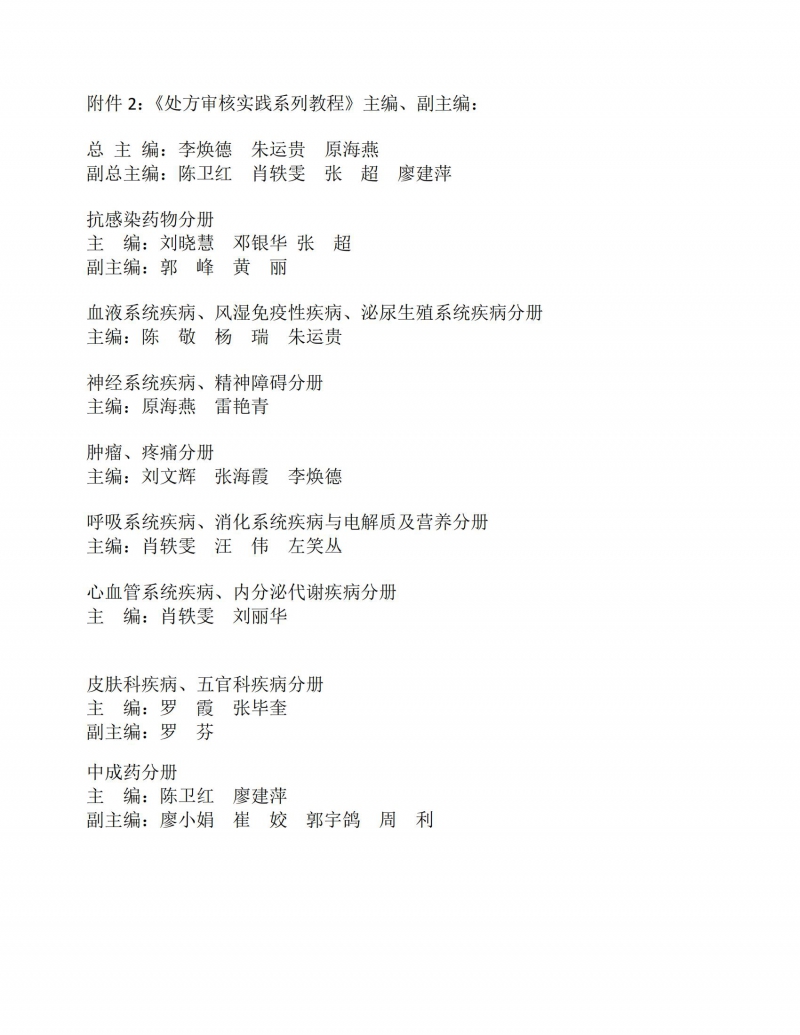 附件 2：《处方审核实践系列教程》主编、副主编：

总 主 编：李焕德　朱运贵　原海燕
副总主编：陈卫红　肖轶雯　张　超　廖建萍

抗感染药物分册
主　编：刘晓慧　邓银华 张　超
副主编：郭　峰　黄　丽

血液系统疾病、风湿免疫性疾病、泌尿生殖系统疾病分册
主编：陈　敬　杨　瑞　朱运贵

神经系统疾病、精神障碍分册
主编：原海燕　雷艳青

肿瘤、疼痛分册
主编：刘文辉　张海霞　李焕德

呼吸系统疾病、消化系统疾病与电解质及营养分册
主编：肖轶雯　汪　伟　左笑丛

心血管系统疾病、内分泌代谢疾病分册
主　编：肖轶雯　刘丽华

皮肤科疾病、五官科疾病分册
主　编：罗　霞　张毕奎
副主编：罗　芬

中成药分册
主　编：陈卫红　廖建萍
副主编：廖小娟　崔　姣　郭宇鸽　周　利